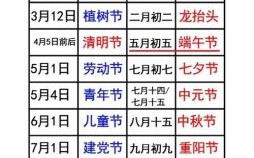 | | | | |
|---|---|---|---|
| 3月12日 | 植树节 | 二月初二 | 龙抬头 |
| 4月5日前后 | 清明节 | 五月初五 | 端午节 |
| 5月1日 | 劳动节 | 七月初七 | 七夕节 |
| 5月4日 | 青年节 | 七月十四/七月十五 | 中元节 |
| 6月1日 | 儿童节 | 八月十五 | 中秋节 |
| 7月1日 | 建党节 | 九月初九 | 重阳节 |